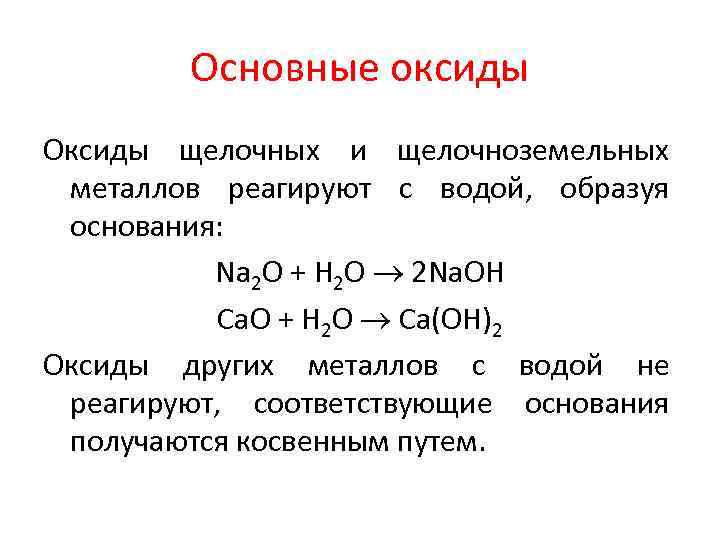 Основные оксиды

Оксиды щелочных и щелочноземельных металлов реагируют с водой, образуя основания:

$Na_2O + H_2O \rightarrow 2NaOH$

$CaO + H_2O \rightarrow Ca(OH)_2$

Оксиды других металлов с водой не реагируют, соответствующие основания получаются косвенным путем.